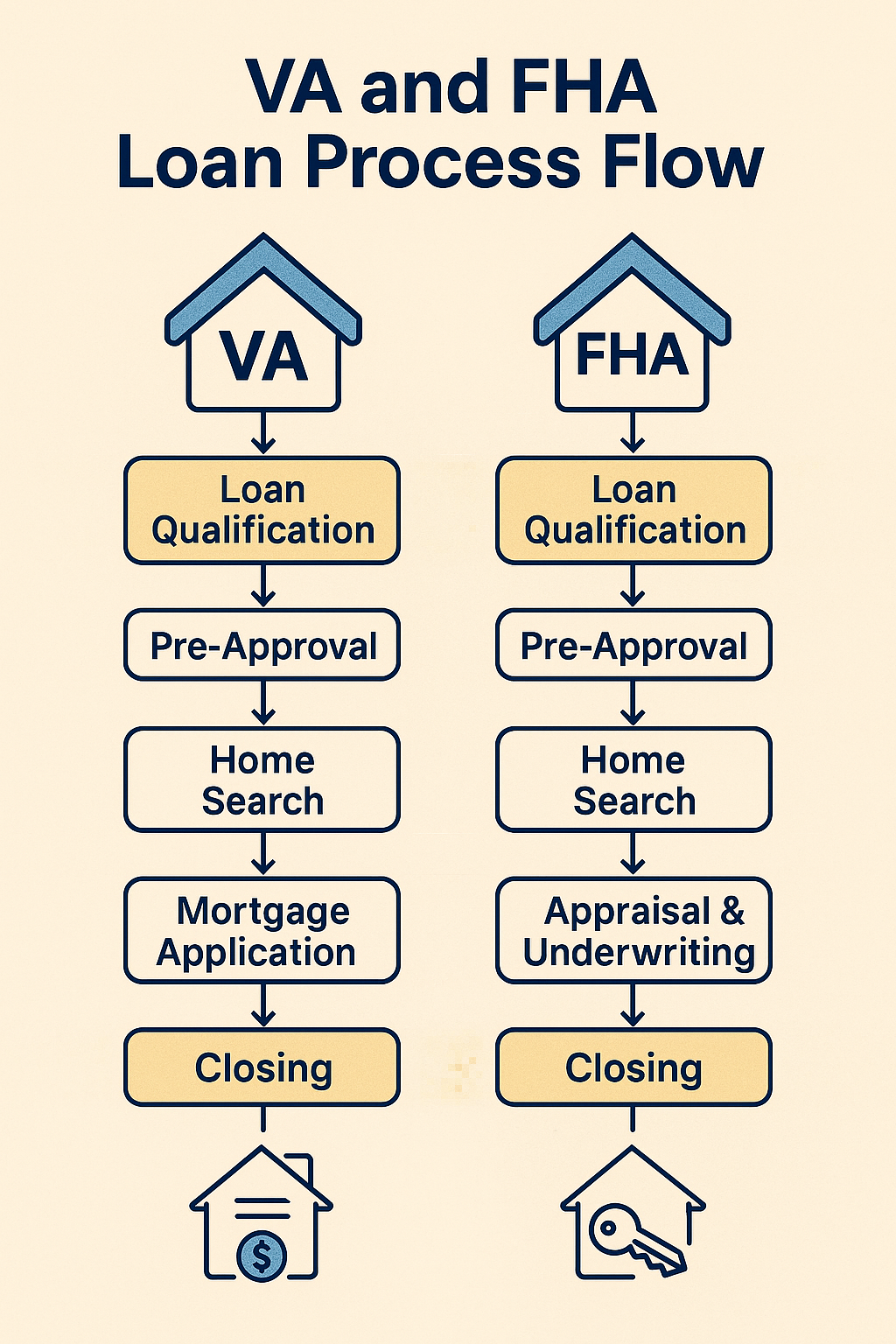 VA and FHA
Loan Process Flow

VA

Loan Qualification

Pre-Approval

Home Search

Mortgage Application

Closing

$

FHA

Loan Qualification

Pre-Approval

Home Search

Appraisal & Underwriting

Closing